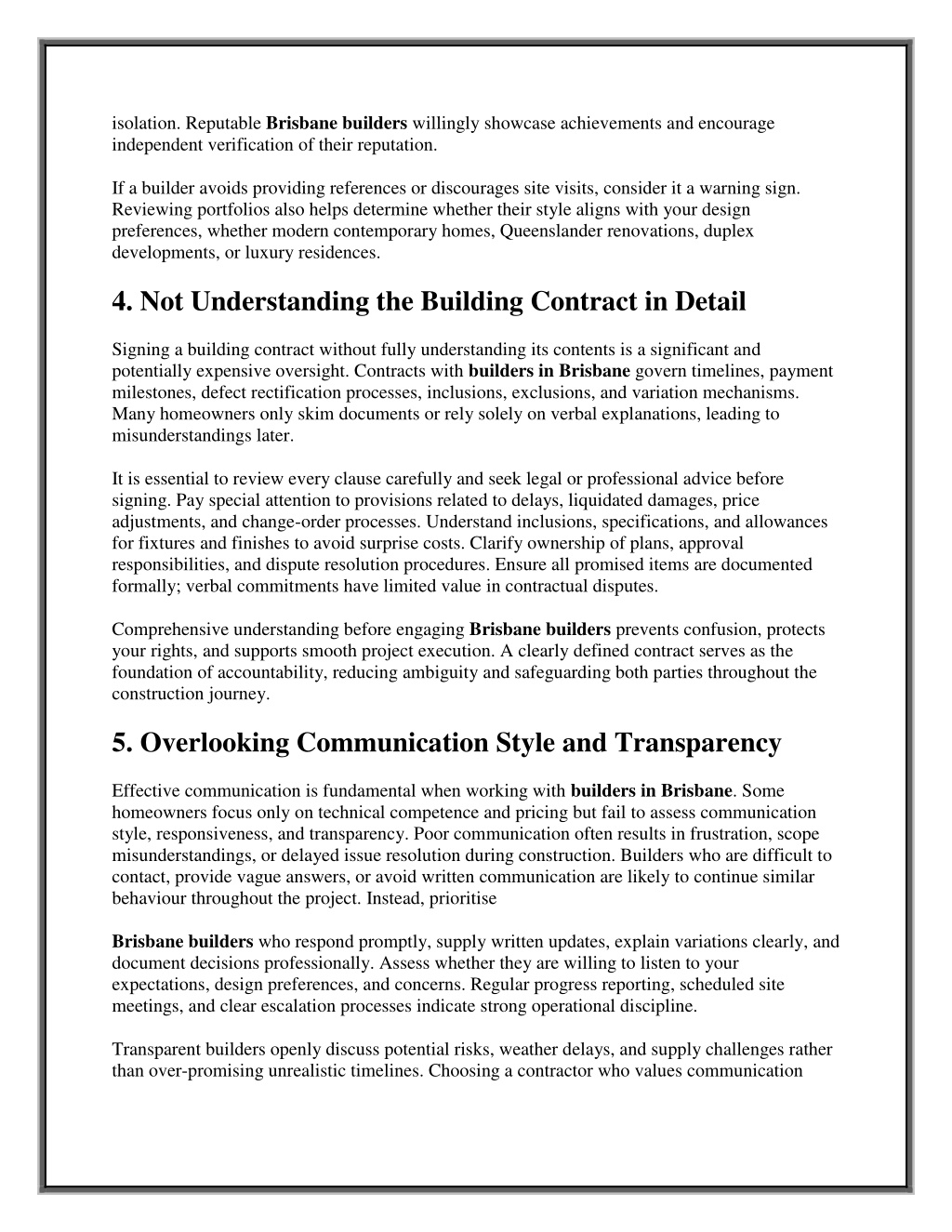 isolation. Reputable Brisbane builders willingly showcase achievements and encourage independent verification of their reputation.

If a builder avoids providing references or discourages site visits, consider it a warning sign. Reviewing portfolios also helps determine whether their style aligns with your design preferences, whether modern contemporary homes, Queenslander renovations, duplex developments, or luxury residences.

4. Not Understanding the Building Contract in Detail

Signing a building contract without fully understanding its contents is a significant and potentially expensive oversight. Contracts with builders in Brisbane govern timelines, payment milestones, defect rectification processes, inclusions, exclusions, and variation mechanisms. Many homeowners only skim documents or rely solely on verbal explanations, leading to misunderstandings later.

It is essential to review every clause carefully and seek legal or professional advice before signing. Pay special attention to provisions related to delays, liquidated damages, price adjustments, and change-order processes. Understand inclusions, specifications, and allowances for fixtures and finishes to avoid surprise costs. Clarify ownership of plans, approval responsibilities, and dispute resolution procedures. Ensure all promised items are documented formally; verbal commitments have limited value in contractual disputes.

Comprehensive understanding before engaging Brisbane builders prevents confusion, protects your rights, and supports smooth project execution. A clearly defined contract serves as the foundation of accountability, reducing ambiguity and safeguarding both parties throughout the construction journey.

5. Overlooking Communication Style and Transparency

Effective communication is fundamental when working with builders in Brisbane. Some homeowners focus only on technical competence and pricing but fail to assess communication style, responsiveness, and transparency. Poor communication often results in frustration, scope misunderstandings, or delayed issue resolution during construction. Builders who are difficult to contact, provide vague answers, or avoid written communication are likely to continue similar behaviour throughout the project. Instead, prioritise

Brisbane builders who respond promptly, supply written updates, explain variations clearly, and document decisions professionally. Assess whether they are willing to listen to your expectations, design preferences, and concerns. Regular progress reporting, scheduled site meetings, and clear escalation processes indicate strong operational discipline.

Transparent builders openly discuss potential risks, weather delays, and supply challenges rather than over-promising unrealistic timelines. Choosing a contractor who values communication